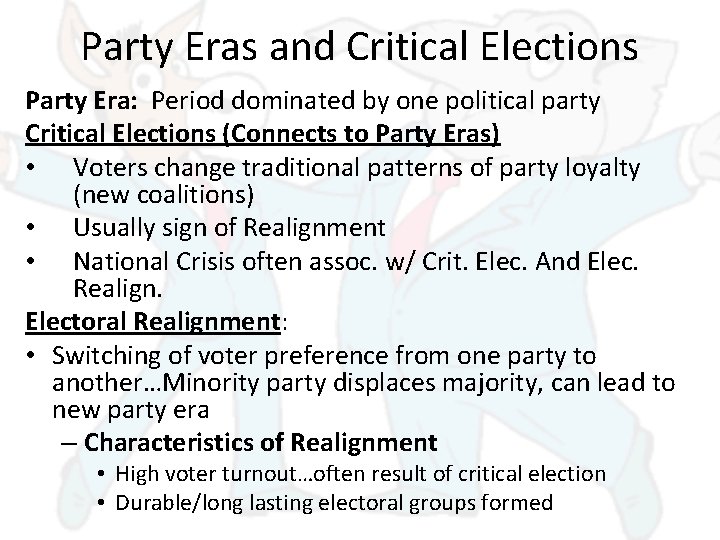 Party Eras and Critical Elections

Party Era: Period dominated by one political party

Critical Elections (Connects to Party Eras)

• Voters change traditional patterns of party loyalty (new coalitions)
• Usually sign of Realignment
• National Crisis often assoc. w/ Crit. Elec. And Elec. Realign.

Electoral Realignment:

• Switching of voter preference from one party to another…Minority party displaces majority, can lead to new party era
- Characteristics of Realignment
• High voter turnout…often result of critical election
• Durable/long lasting electoral groups formed